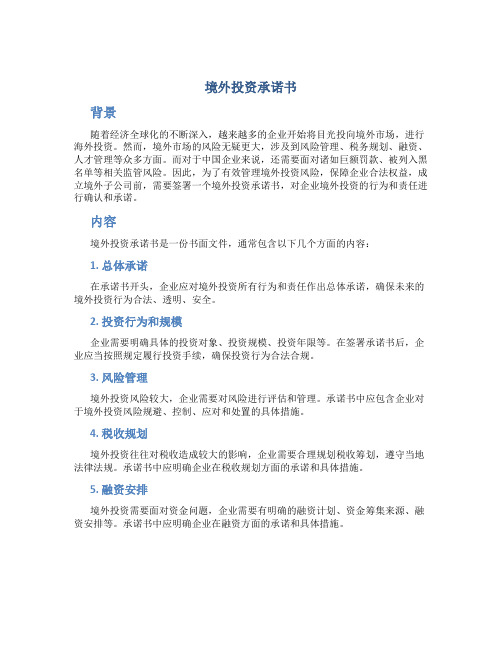 境外投资承诺书

背景

随着经济全球化的不断深入，越来越多的企业开始将目光投向境外市场，进行海外投资。然而，境外市场的风险无疑更大，涉及到风险管理、税务规划、融资、人才管理等众多方面。而对于中国企业来说，还需要面对诸如巨额罚款、被列入黑名单等相关监管风险。因此，为了有效管理境外投资风险，保障企业合法权益，成立境外子公司前，需要签署一个境外投资承诺书，对企业境外投资的行为和责任进行确认和承诺。

内容

境外投资承诺书是一份书面文件，通常包含以下几个方面的内容：

1. 总体承诺

在承诺书开头，企业应对境外投资所有行为和责任作出总体承诺，确保未来的境外投资行为合法、透明、安全。

2. 投资行为和规模

企业需要明确具体的投资对象、投资规模、投资年限等。在签署承诺书后，企业应当按照规定履行投资手续，确保投资行为合法合规。

3. 风险管理

境外投资风险较大，企业需要对风险进行评估和管理。承诺书中应包含企业对于境外投资风险规避、控制、应对和处置的具体措施。

4. 税收规划

境外投资往往对税收造成较大的影响，企业需要合理规划税收筹划，遵守当地法律法规。承诺书中应明确企业在税收规划方面的承诺和具体措施。

5. 融资安排

境外投资需要面对资金问题，企业需要有明确的融资计划、资金筹集来源、融资安排等。承诺书中应明确企业在融资方面的承诺和具体措施。